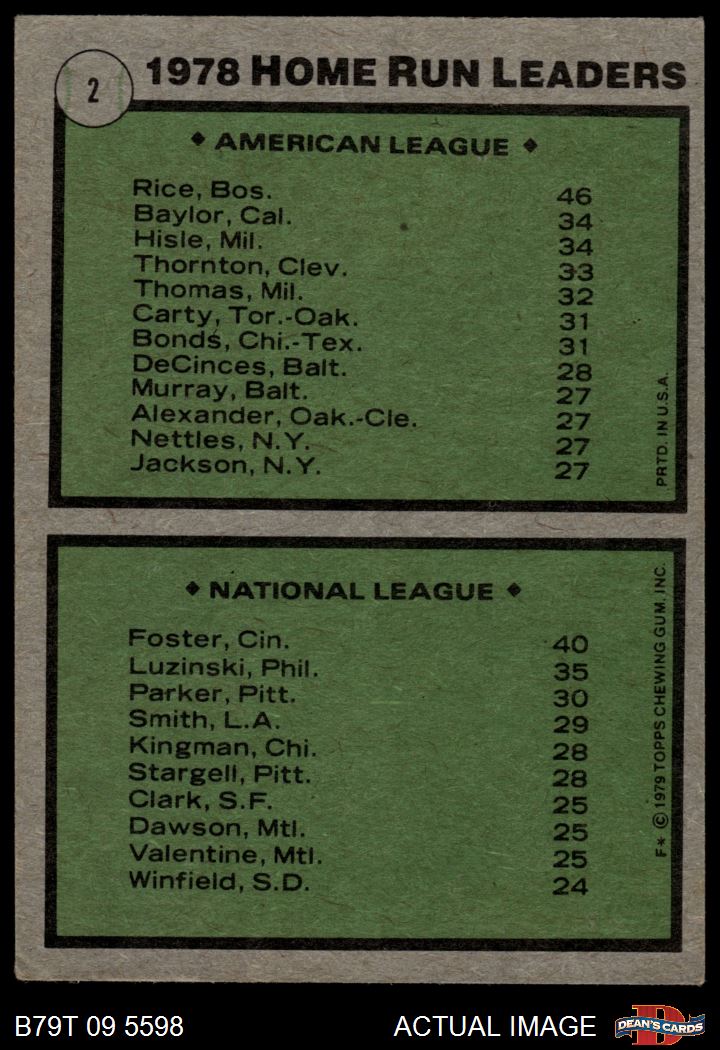 2

1978 HOME RUN LEADERS

◆ AMERICAN LEAGUE ◆

Rice, Bos. 46
Baylor, Cal. 34
Hisle, Mil. 34
Thornton, Clev. 33
Thomas, Mil. 32
Carty, Tor.-Oak. 31
Bonds, Chi.-Tex. 31
DeCinces, Balt. 28
Murray, Balt. 27
Alexander, Oak.-Cle. 27
Nettles, N.Y. 27
Jackson, N.Y. 27

PRTD. IN U.S.A.

◆ NATIONAL LEAGUE ◆

Foster, Cin. 40
Luzinski, Phil. 35
Parker, Pitt. 30
Smith, L.A. 29
Kingman, Chi. 28
Stargell, Pitt. 28
Clark, S.F. 25
Dawson, Mtl. 25
Valentine, Mtl. 25
Winfield, S.D. 24

F* © 1979 TOPPS CHEWING GUM, INC.

B79T 09 5598

ACTUAL IMAGE

DEAN'S CARDS